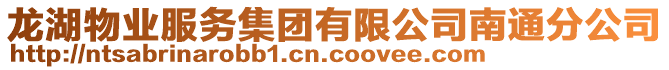 龙湖物业服务集团有限公司南通分公司
http://ntsabrinarobb1.cn.coovee.com